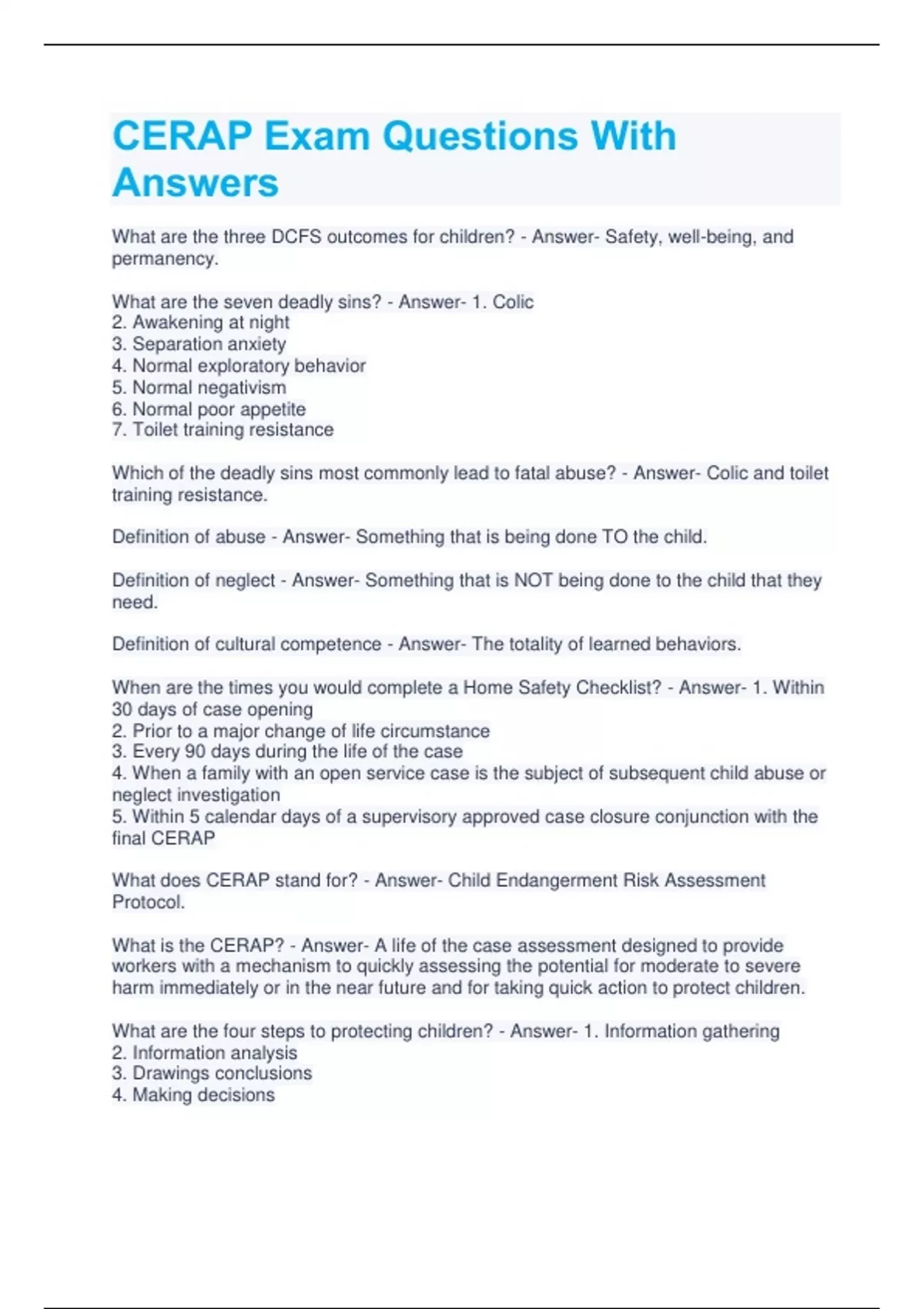 CERAP Exam Questions With Answers

What are the three DCFS outcomes for children? - Answer- Safety, well-being, and permanency.

What are the seven deadly sins? - Answer- 1. Colic
2. Awakening at night
3. Separation anxiety
4. Normal exploratory behavior
5. Normal negativism
6. Normal poor appetite
7. Toilet training resistance

Which of the deadly sins most commonly lead to fatal abuse? - Answer- Colic and toilet training resistance.

Definition of abuse - Answer- Something that is being done TO the child.

Definition of neglect - Answer- Something that is NOT being done to the child that they need.

Definition of cultural competence - Answer- The totality of learned behaviors.

When are the times you would complete a Home Safety Checklist? - Answer- 1. Within 30 days of case opening
2. Prior to a major change of life circumstance
3. Every 90 days during the life of the case
4. When a family with an open service case is the subject of subsequent child abuse or neglect investigation
5. Within 5 calendar days of a supervisory approved case closure conjunction with the final CERAP

What does CERAP stand for? - Answer- Child Endangerment Risk Assessment Protocol.

What is the CERAP? - Answer- A life of the case assessment designed to provide workers with a mechanism to quickly assessing the potential for moderate to severe harm immediately or in the near future and for taking quick action to protect children.

What are the four steps to protecting children? - Answer- 1. Information gathering
2. Information analysis
3. Drawings conclusions
4. Making decisions